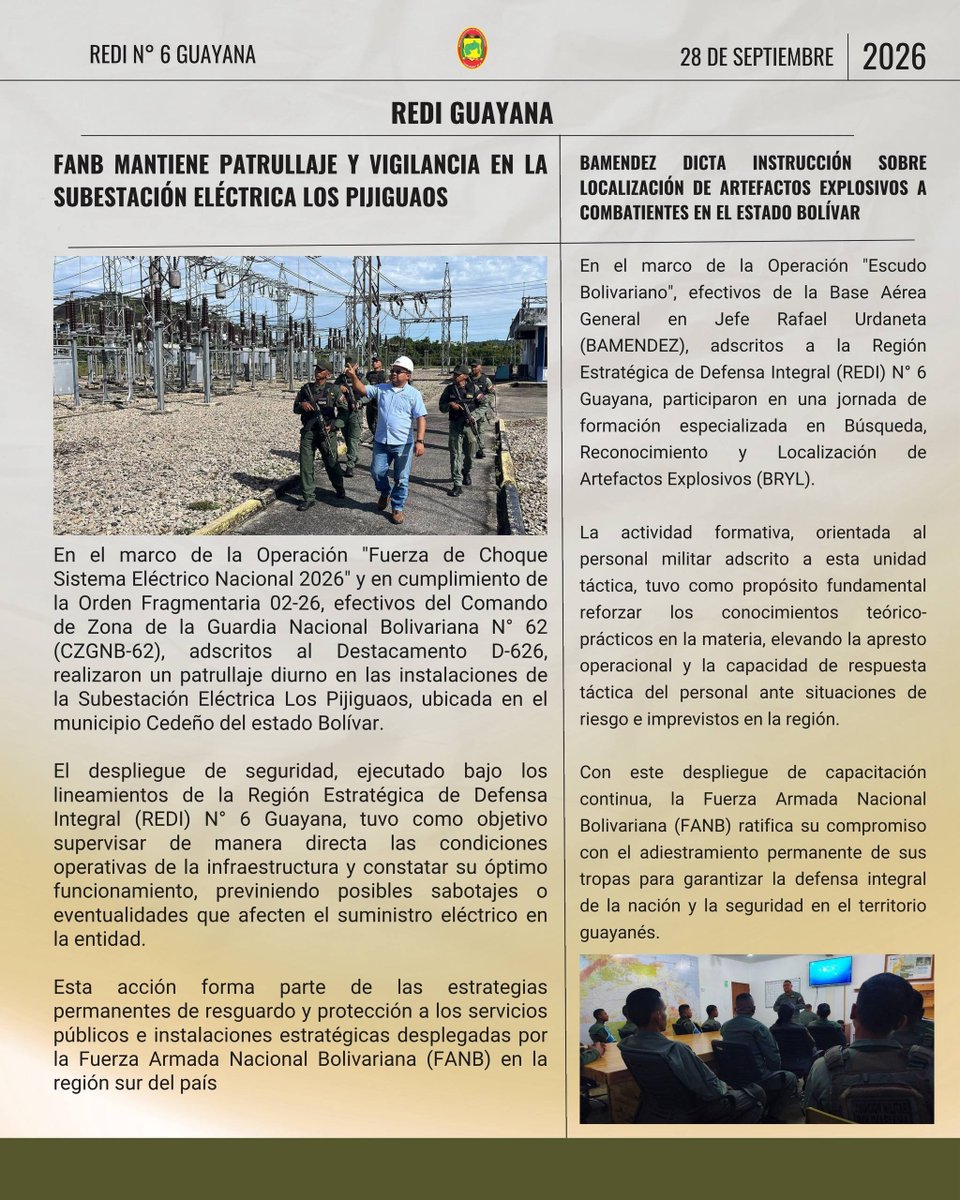 REDI N° 6 GUAYANA

28 DE SEPTIEMBRE

2026

REDI GUAYANA

FANB MANTIENE PATRULLAJE Y VIGILANCIA EN LA SUBESTACIÓN ELÉCTRICA LOS PIJIGUAOS

En el marco de la Operación "Fuerza de Choque Sistema Eléctrico Nacional 2026" y en cumplimiento de la Orden Fragmentaria 02-26, efectivos del Comando de Zona de la Guardia Nacional Bolivariana N° 62 (CZGNB-62), adscritos al Destacamento D-626, realizaron un patrullaje diurno en las instalaciones de la Subestación Eléctrica Los Pijiguaos, ubicada en el municipio Cedeño del estado Bolívar.

El despliegue de seguridad, ejecutado bajo los lineamientos de la Región Estratégica de Defensa Integral (REDI) N° 6 Guayana, tuvo como objetivo supervisar de manera directa las condiciones operativas de la infraestructura y constatar su óptimo funcionamiento, previniendo posibles sabotajes o eventualidades que afecten el suministro eléctrico en la entidad.

Esta acción forma parte de las estrategias permanentes de resguardo y protección a los servicios públicos e instalaciones estratégicas desplegadas por la Fuerza Armada Nacional Bolivariana (FANB) en la región sur del país

BAMENDEZ DICTA INSTRUCCIÓN SOBRE LOCALIZACIÓN DE ARTEFACTOS EXPLOSIVOS A COMBATIENTES EN EL ESTADO BOLÍVAR

En el marco de la Operación "Escudo Bolivariano", efectivos de la Base Aérea General en Jefe Rafael Urdaneta (BAMENDEZ), adscritos a la Región Estratégica de Defensa Integral (REDI) N° 6 Guayana, participaron en una jornada de formación especializada en Búsqueda, Reconocimiento y Localización de Artefactos Explosivos (BRYL).

La actividad formativa, orientada al personal militar adscrito a esta unidad táctica, tuvo como propósito fundamental reforzar los conocimientos teórico-prácticos en la materia, elevando la apresto operacional y la capacidad de respuesta táctica del personal ante situaciones de riesgo e imprevistos en la región.

Con este despliegue de capacitación continua, la Fuerza Armada Nacional Bolivariana (FANB) ratifica su compromiso con el adiestramiento permanente de sus tropas para garantizar la defensa integral de la nación y la seguridad en el territorio guayanés.